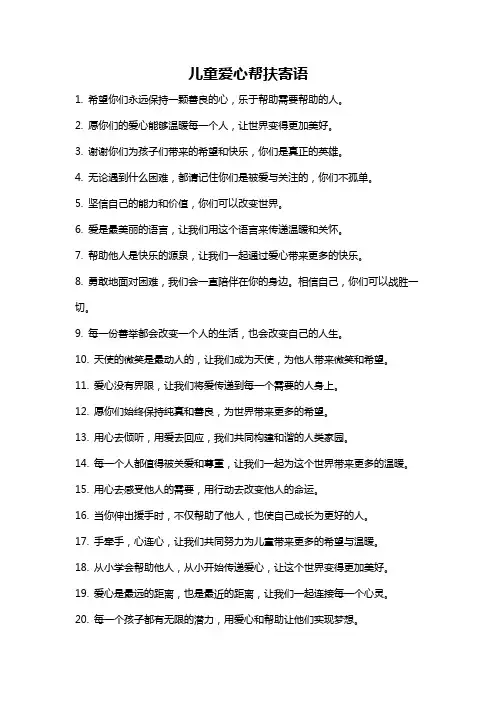 儿童爱心帮扶寄语

1. 希望你们永远保持一颗善良的心，乐于帮助需要帮助的人。

2. 愿你们的爱心能够温暖每一个人，让世界变得更加美好。

3. 谢谢你们为孩子们带来的希望和快乐，你们是真正的英雄。

4. 无论遇到什么困难，都请记住你们是被爱与关注的，你们不孤单。

5. 坚信自己的能力和价值，你们可以改变世界。

6. 爱是最美丽的语言，让我们用这个语言来传递温暖和关怀。

7. 帮助他人是快乐的源泉，让我们一起通过爱心带来更多的快乐。

8. 勇敢地面对困难，我们会一直陪伴在你的身边。相信自己，你们可以战胜一切。

9. 每一份善举都会改变一个人的生活，也会改变自己的人生。

10. 天使的微笑是最动人的，让我们成为天使，为他人带来微笑和希望。

11. 爱心没有界限，让我们将爱传递到每一个需要的人身上。

12. 愿你们始终保持纯真和善良，为世界带来更多的希望。

13. 用心去倾听，用爱去回应，我们共同构建和谐的人类家园。

14. 每一个人都值得被关爱和尊重，让我们一起为这个世界带来更多的温暖。

15. 用心去感受他人的需要，用行动去改变他人的命运。

16. 当你伸出援手时，不仅帮助了他人，也使自己成长为更好的人。

17. 手牵手，心连心，让我们共同努力为儿童带来更多的希望与温暖。

18. 从小学会帮助他人，从小开始传递爱心，让这个世界变得更加美好。

19. 爱心是最远的距离，也是最近的距离，让我们一起连接每一个心灵。

20. 每一个孩子都有无限的潜力，用爱心和帮助让他们实现梦想。